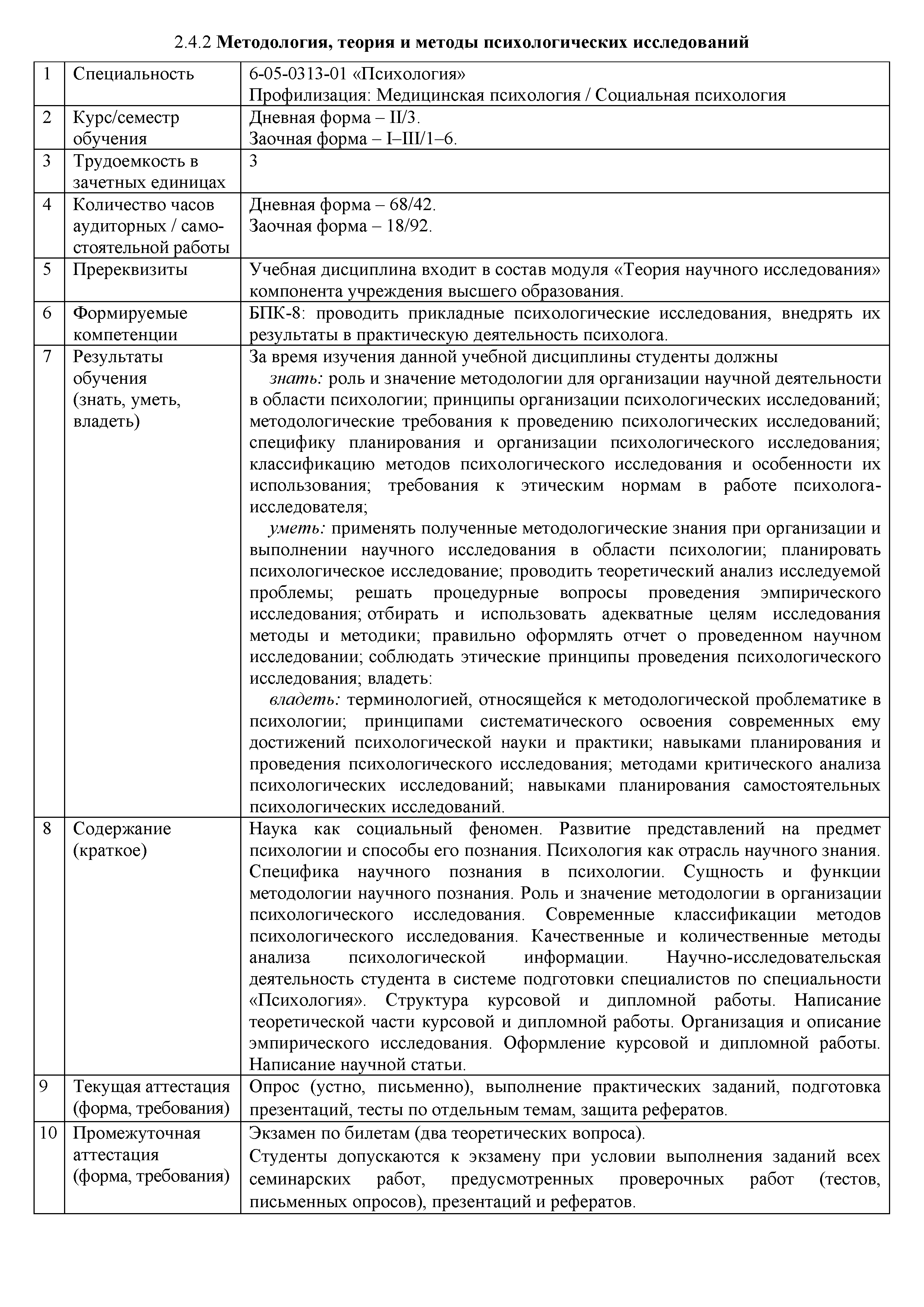 2.4.2 Методология, теория и методы психологических исследований

| 1 | Специальность | 6-05-0313-01 «Психология» Профилизация: Медицинская психология / Социальная психология |
|---|---|---|
| 2 | Курс/семестр обучения | Дневная форма – II/3. Заочная форма – I–III/1–6. |
| 3 | Трудоемкость в зачетных единицах | 3 |
| 4 | Количество часов аудиторных / самостоятельной работы | Дневная форма – 68/42. Заочная форма – 18/92. |
| 5 | Пререквизиты | Учебная дисциплина входит в состав модуля «Теория научного исследования» компонента учреждения высшего образования. |
| 6 | Формируемые компетенции | БПК-8: проводить прикладные психологические исследования, внедрять их результаты в практическую деятельность психолога. |
| 7 | Результаты обучения (знать, уметь, владеть) | За время изучения данной учебной дисциплины студенты должны знать: роль и значение методологии для организации научной деятельности в области психологии; принципы организации психологических исследований; методологические требования к проведению психологических исследований; специфику планирования и организации психологического исследования; классификацию методов психологического исследования и особенности их использования; требования к этическим нормам в работе психолога-исследователя; уметь: применять полученные методологические знания при организации и выполнении научного исследования в области психологии; планировать психологическое исследование; проводить теоретический анализ исследуемой проблемы; решать процедурные вопросы проведения эмпирического исследования; отбирать и использовать адекватные целям исследования методы и методики; правильно оформлять отчет о проведенном научном исследовании; соблюдать этические принципы проведения психологического исследования; владеть: владеть: терминологией, относящейся к методологической проблематике в психологии; принципами систематического освоения современных ему достижений психологической науки и практики; навыками планирования и проведения психологического исследования; методами критического анализа психологических исследований; навыками планирования самостоятельных психологических исследований. |
| 8 | Содержание (краткое) | Наука как социальный феномен. Развитие представлений на предмет психологии и способы его познания. Психология как отрасль научного знания. Специфика научного познания в психологии. Сущность и функции методологии научного познания. Роль и значение методологии в организации психологического исследования. Современные классификации методов психологического исследования. Качественные и количественные методы анализа психологической информации. Научно-исследовательская деятельность студента в системе подготовки специалистов по специальности «Психология». Структура курсовой и дипломной работы. Написание теоретической части курсовой и дипломной работы. Организация и описание эмпирического исследования. Оформление курсовой и дипломной работы. Написание научной статьи. |
| 9 | Текущая аттестация (форма, требования) | Опрос (устно, письменно), выполнение практических заданий, подготовка презентаций, тесты по отдельным темам, защита рефератов. |
| 10 | Промежуточная аттестация (форма, требования) | Экзамен по билетам (два теоретических вопроса). Студенты допускаются к экзамену при условии выполнения заданий всех семинарских работ, предусмотренных проверочных работ (тестов, письменных опросов), презентаций и рефератов. |